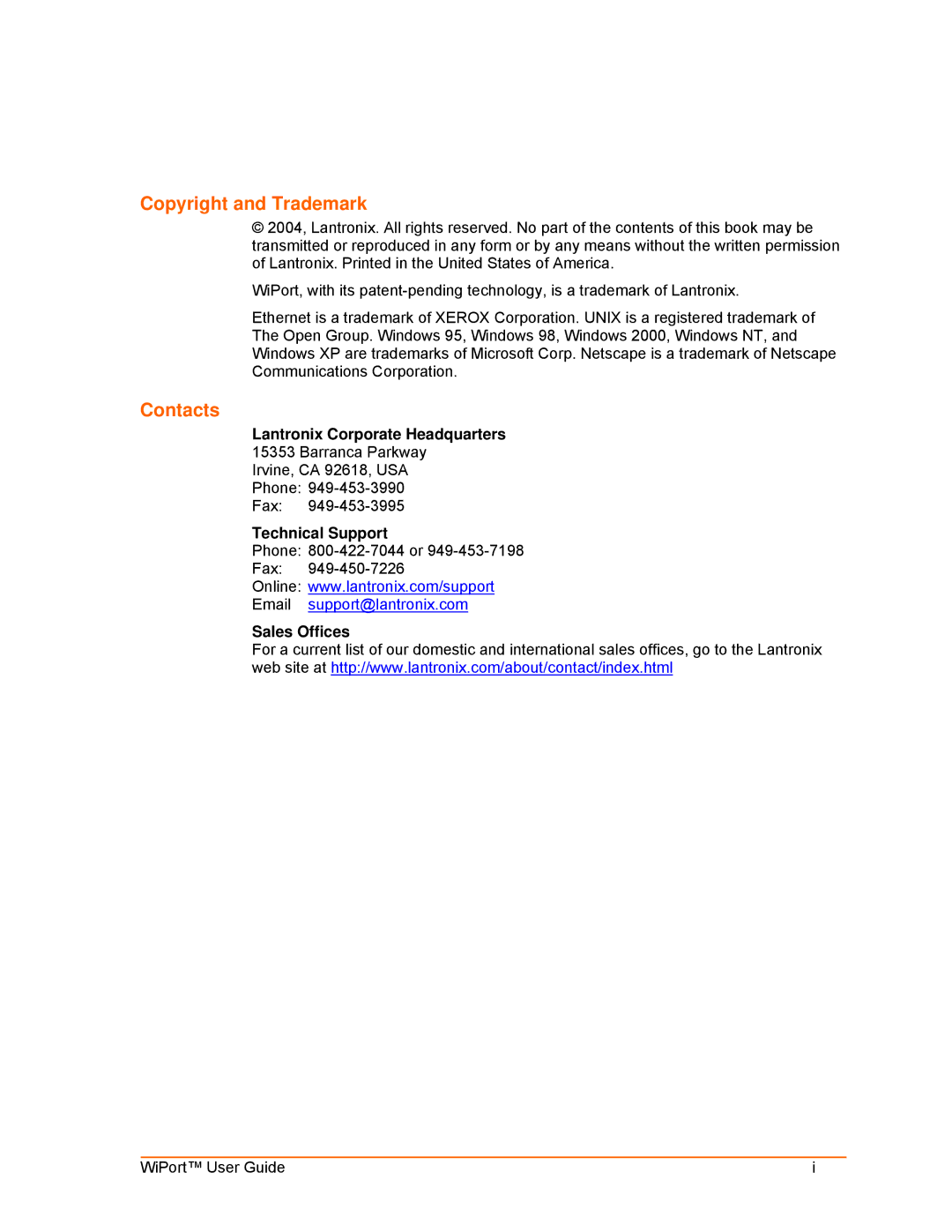 Copyright and Trademark

© 2004, Lantronix. All rights reserved. No part of the contents of this book may be transmitted or reproduced in any form or by any means without the written permission of Lantronix. Printed in the United States of America.

WiPort, with its patent-pending technology, is a trademark of Lantronix.

Ethernet is a trademark of XEROX Corporation. UNIX is a registered trademark of The Open Group. Windows 95, Windows 98, Windows 2000, Windows NT, and Windows XP are trademarks of Microsoft Corp. Netscape is a trademark of Netscape Communications Corporation.

Contacts

Lantronix Corporate Headquarters
15353 Barranca Parkway
Irvine, CA 92618, USA
Phone: 949-453-3990
Fax: 949-453-3995

Technical Support
Phone: 800-422-7044 or 949-453-7198
Fax: 949-450-7226
Online: www.lantronix.com/support
Email support@lantronix.com

Sales Offices
For a current list of our domestic and international sales offices, go to the Lantronix web site at http://www.lantronix.com/about/contact/index.html

WiPort™ User Guide i